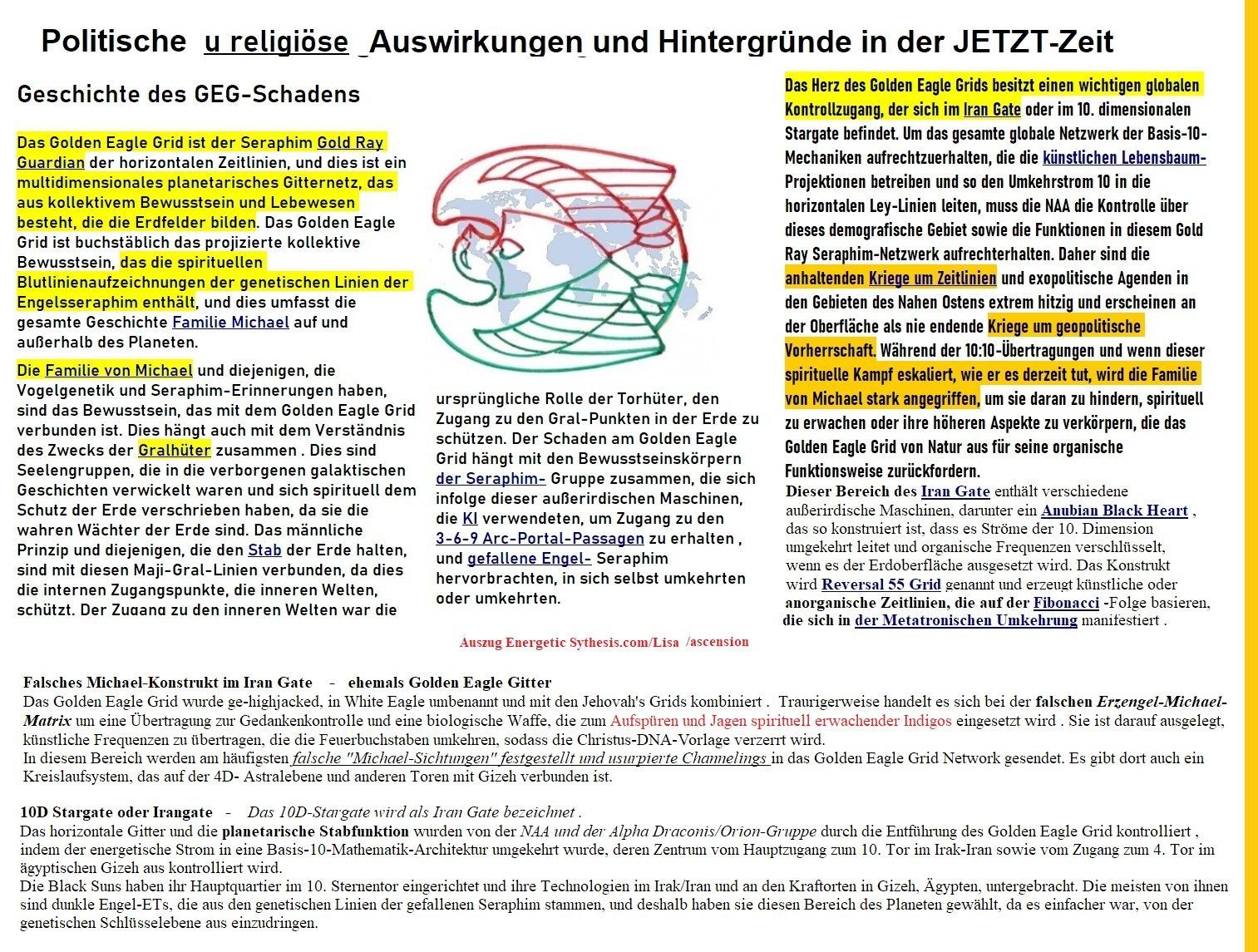 Politische u religiöse Auswirkungen und Hintergründe in der JETZT-Zeit

Geschichte des GEG-Schadens

Das Golden Eagle Grid ist der Seraphim Gold Ray Guardian der horizontalen Zeitlinien, und dies ist ein multidimensionales planetarisches Gitternetz, das aus kollektivem Bewusstsein und Lebewesen besteht, die die Erdfelder bilden. Das Golden Eagle Grid ist buchstäblich das projizierte kollektive Bewusstsein, das die spirituellen Blutlinienaufzeichnungen der genetischen Linien der Engelsseraphim enthält, und dies umfasst die gesamte Geschichte Familie Michael auf und außerhalb des Planeten.

Die Familie von Michael und diejenigen, die Vogelgenetik und Seraphim-Erinnerungen haben, sind das Bewusstsein, das mit dem Golden Eagle Grid verbunden ist. Dies hängt auch mit dem Verständnis des Zwecks der Gralhüter zusammen . Dies sind Seelengruppen, die in die verborgenen galaktischen Geschichten verwickelt waren und sich spirituell dem Schutz der Erde verschrieben haben, da sie die wahren Wächter der Erde sind. Das männliche Prinzip und diejenigen, die den Stab der Erde halten, sind mit diesen Maji-Gral-Linien verbunden, da dies die internen Zugangspunkte, die inneren Welten, schützt. Der Zugang zu den inneren Welten war die

ursprüngliche Rolle der Torhüter, den Zugang zu den Gral-Punkten in der Erde zu schützen. Der Schaden am Golden Eagle Grid hängt mit den Bewusstseinskörpern der Seraphim- Gruppe zusammen, die sich infolge dieser außerirdischen Maschinen, die KI verwendeten, um Zugang zu den 3-6-9 Arc-Portal-Passagen zu erhalten , und gefallene Engel- Seraphim hervorbrachten, in sich selbst umkehrten oder umkehrten.

Auszug Energetic Sythesis.com/Lisa /ascension

Das Herz des Golden Eagle Grids besitzt einen wichtigen globalen Kontrollzugang, der sich im Iran Gate oder im 10. dimensionalen Stargate befindet. Um das gesamte globale Netzwerk der Basis-10-Mechaniken aufrechtzuerhalten, die die künstlichen Lebensbaum-Projektionen betreiben und so den Umkehrstrom 10 in die horizontalen Ley-Linien leiten, muss die NAA die Kontrolle über dieses demografische Gebiet sowie die Funktionen in diesem Gold Ray Seraphim-Netzwerk aufrechterhalten. Daher sind die anhaltenden Kriege um Zeitlinien und exopolitische Agenden in den Gebieten des Nahen Ostens extrem hitzig und erscheinen an der Oberfläche als nie endende Kriege um geopolitische Vorherrschaft. Während der 10:10-Übertragungen und wenn dieser spirituelle Kampf eskaliert, wie er es derzeit tut, wird die Familie von Michael stark angegriffen, um sie daran zu hindern, spirituell zu erwachen oder ihre höheren Aspekte zu verkörpern, die das Golden Eagle Grid von Natur aus für seine organische Funktionsweise zurückfordern.

Dieser Bereich des Iran Gate enthält verschiedene außerirdische Maschinen, darunter ein Anubian Black Heart , das so konstruiert ist, dass es Ströme der 10. Dimension umgekehrt leitet und organische Frequenzen verschlüsselt, wenn es der Erdoberfläche ausgesetzt wird. Das Konstrukt wird Reversal 55 Grid genannt und erzeugt künstliche oder anorganische Zeitlinien, die auf der Fibonacci -Folge basieren, die sich in der Metatronischen Umkehrung manifestiert .

Falsches Michael-Konstrukt im Iran Gate - ehemals Golden Eagle Gitter
Das Golden Eagle Grid wurde ge-highjacked, in White Eagle umbenannt und mit den Jehovah's Grids kombiniert . Traurigerweise handelt es sich bei der falschen Erzengel-Michael-Matrix um eine Übertragung zur Gedankenkontrolle und eine biologische Waffe, die zum Aufspüren und Jagen spirituell erwachender Indigos eingesetzt wird . Sie ist darauf ausgelegt, künstliche Frequenzen zu übertragen, die die Feuerbuchstaben umkehren, sodass die Christus-DNA-Vorlage verzerrt wird.
In diesem Bereich werden am häufigsten falsche "Michael-Sichtungen" festgestellt und usurpierte Channelings in das Golden Eagle Grid Network gesendet. Es gibt dort auch ein Kreislaufsystem, das auf der 4D- Astralebene und anderen Toren mit Gizeh verbunden ist.

10D Stargate oder Irangate - Das 10D-Stargate wird als Iran Gate bezeichnet .
Das horizontale Gitter und die planetarische Stabfunktion wurden von der NAA und der Alpha Draconis/Orion-Gruppe durch die Entführung des Golden Eagle Grid kontrolliert , indem der energetische Strom in eine Basis-10-Mathematik-Architektur umgekehrt wurde, deren Zentrum vom Hauptzugang zum 10. Tor im Irak-Iran sowie vom Zugang zum 4. Tor im ägyptischen Gizeh aus kontrolliert wird.
Die Black Suns haben ihr Hauptquartier im 10. Sternentor eingerichtet und ihre Technologien im Irak/Iran und an den Kraftorten in Gizeh, Ägypten, untergebracht. Die meisten von ihnen sind dunkle Engel-ETs, die aus den genetischen Linien der gefallenen Seraphim stammen, und deshalb haben sie diesen Bereich des Planeten gewählt, da es einfacher war, von der genetischen Schlüsselebene aus einzudringen.